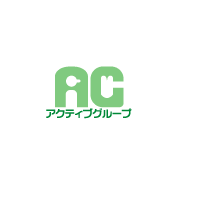 AC
アクティブグループ